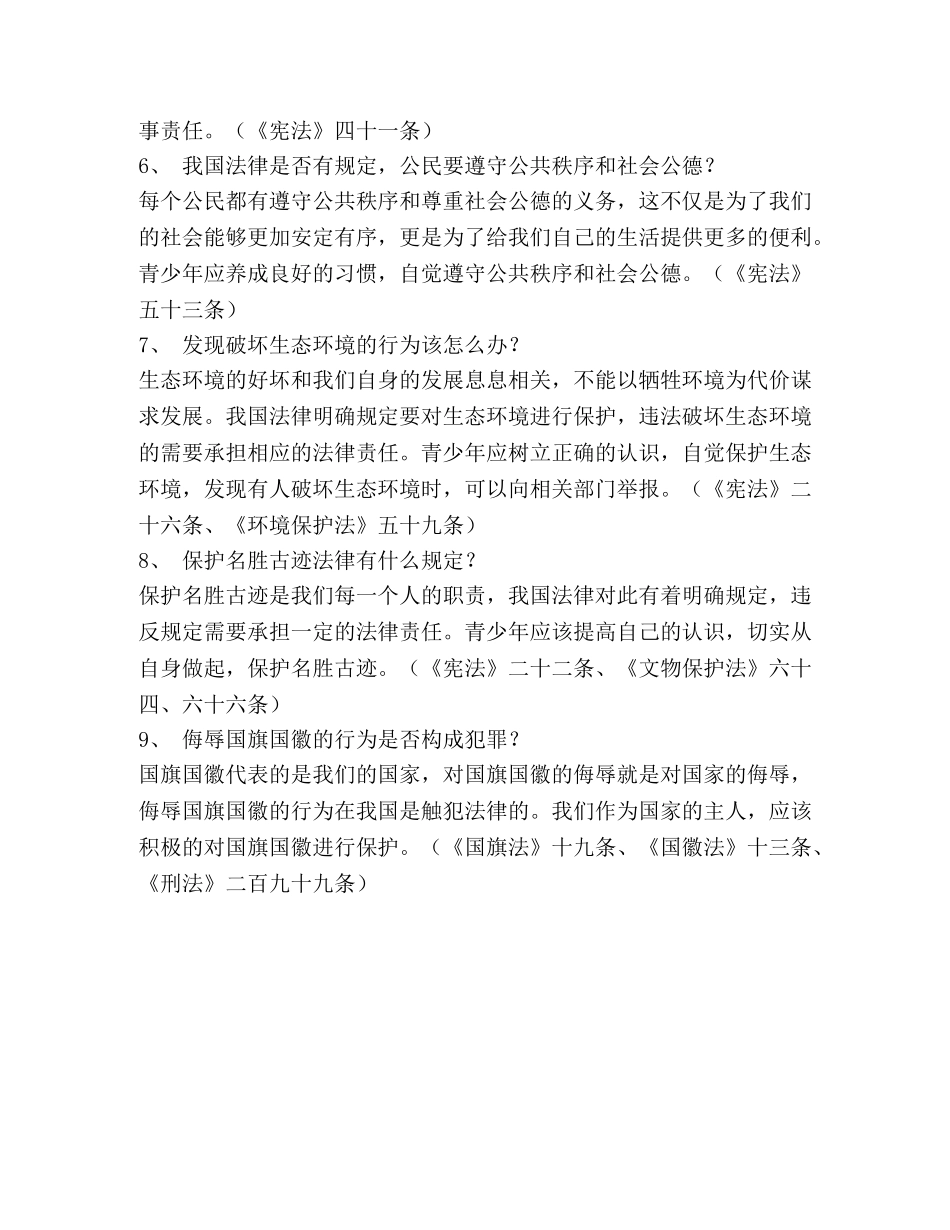 事责任。（《宪法》四十一条）

6、 我国法律是否有规定，公民要遵守公共秩序和社会公德？

每个公民都有遵守公共秩序和尊重社会公德的义务，这不仅是为了我们的社会能够更加安定有序，更是为了给我们自己的生活提供更多的便利。青少年应养成良好的习惯，自觉遵守公共秩序和社会公德。（《宪法》五十三条）

7、 发现破坏生态环境的行为该怎么办？

生态环境的好坏和我们自身的发展息息相关，不能以牺牲环境为代价谋求发展。我国法律明确规定要对生态环境进行保护，违法破坏生态环境的需要承担相应的法律责任。青少年应树立正确的认识，自觉保护生态环境，发现有人破坏生态环境时，可以向相关部门举报。（《宪法》二十六条、《环境保护法》五十九条）

8、 保护名胜古迹法律有什么规定？

保护名胜古迹是我们每一个人的职责，我国法律对此有着明确规定，违反规定需要承担一定的法律责任。青少年应该提高自己的认识，切实从自身做起，保护名胜古迹。（《宪法》二十二条、《文物保护法》六十四、六十六条）

9、 侮辱国旗国徽的行为是否构成犯罪？

国旗国徽代表的是我们的国家，对国旗国徽的侮辱就是对国家的侮辱，侮辱国旗国徽的行为在我国是触犯法律的。我们作为国家的主人，应该积极的对国旗国徽进行保护。（《国旗法》十九条、《国徽法》十三条、《刑法》二百九十九条）